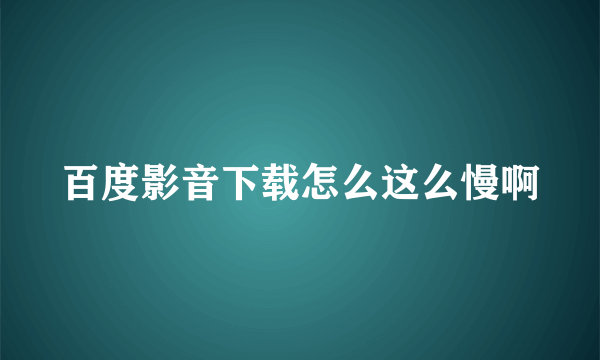 百度影音下载怎么这么慢啊